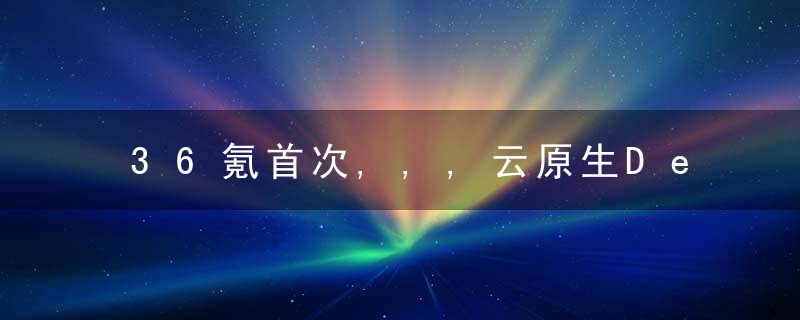 36氪首次，，，云原生De